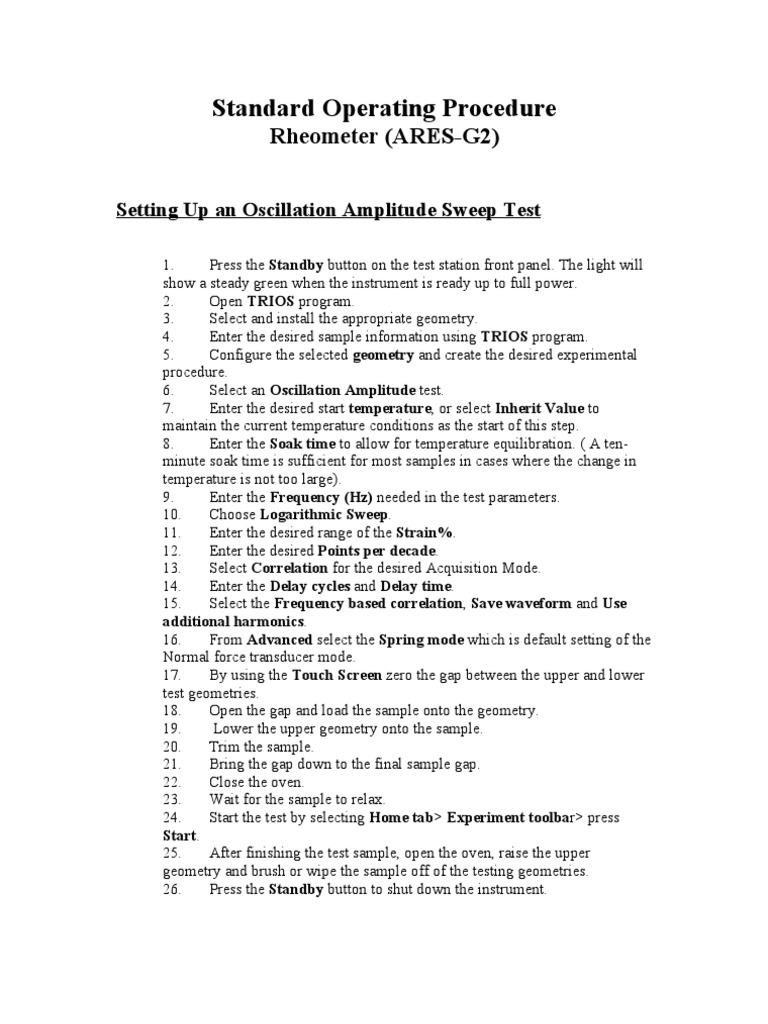 Standard Operating Procedure
Rheometer (ARES-G2)

Setting Up an Oscillation Amplitude Sweep Test

1. Press the Standby button on the test station front panel. The light will show a steady green when the instrument is ready up to full power.
2. Open TRIOS program.
3. Select and install the appropriate geometry.
4. Enter the desired sample information using TRIOS program.
5. Configure the selected geometry and create the desired experimental procedure.
6. Select an Oscillation Amplitude test.
7. Enter the desired start temperature, or select Inherit Value to maintain the current temperature conditions as the start of this step.
8. Enter the Soak time to allow for temperature equilibration. ( A ten-minute soak time is sufficient for most samples in cases where the change in temperature is not too large).
9. Enter the Frequency (Hz) needed in the test parameters.
10. Choose Logarithmic Sweep.
11. Enter the desired range of the Strain%.
12. Enter the desired Points per decade.
13. Select Correlation for the desired Acquisition Mode.
14. Enter the Delay cycles and Delay time.
15. Select the Frequency based correlation, Save waveform and Use additional harmonics.
16. From Advanced select the Spring mode which is default setting of the Normal force transducer mode.
17. By using the Touch Screen zero the gap between the upper and lower test geometries.
18. Open the gap and load the sample onto the geometry.
19. Lower the upper geometry onto the sample.
20. Trim the sample.
21. Bring the gap down to the final sample gap.
22. Close the oven.
23. Wait for the sample to relax.
24. Start the test by selecting Home tab> Experiment toolbar> press Start.
25. After finishing the test sample, open the oven, raise the upper geometry and brush or wipe the sample off of the testing geometries.
26. Press the Standby button to shut down the instrument.